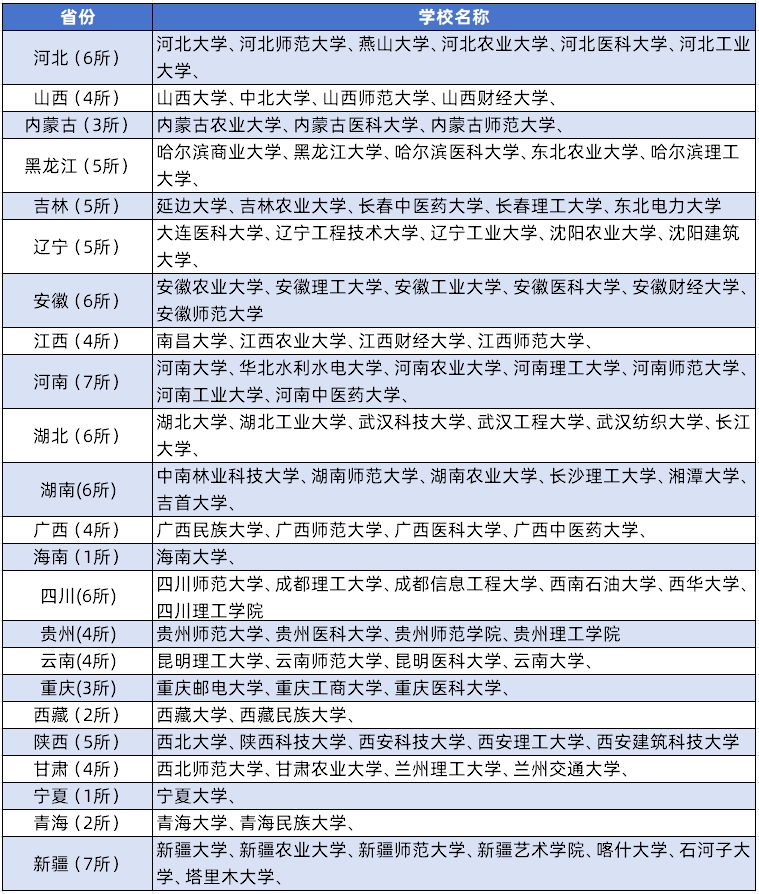 | 省份 | 学校名称 |
|---|---|
| 河北（6所） | 河北大学、河北师范大学、燕山大学、河北农业大学、河北医科大学、河北工业大学、 |
| 山西（4所） | 山西大学、中北大学、山西师范大学、山西财经大学、 |
| 内蒙古（3所） | 内蒙古农业大学、内蒙古医科大学、内蒙古师范大学、 |
| 黑龙江（5所） | 哈尔滨商业大学、黑龙江大学、哈尔滨医科大学、东北农业大学、哈尔滨理工大学、 |
| 吉林（5所） | 延边大学、吉林农业大学、长春中医药大学、长春理工大学、东北电力大学 |
| 辽宁（5所） | 大连医科大学、辽宁工程技术大学、辽宁工业大学、沈阳农业大学、沈阳建筑大学、 |
| 安徽（6所） | 安徽农业大学、安徽理工大学、安徽工业大学、安徽医科大学、安徽财经大学、安徽师范大学 |
| 江西（4所） | 南昌大学、江西农业大学、江西财经大学、江西师范大学、 |
| 河南（7所） | 河南大学、华北水利水电大学、河南农业大学、河南理工大学、河南师范大学、河南工业大学、河南中医药大学、 |
| 湖北（6所） | 湖北大学、湖北工业大学、武汉科技大学、武汉工程大学、武汉纺织大学、长江大学、 |
| 湖南(6所) | 中南林业科技大学、湖南师范大学、湖南农业大学、长沙理工大学、湘潭大学、吉首大学、 |
| 广西（4所） | 广西民族大学、广西师范大学、广西医科大学、广西中医药大学、 |
| 海南（1所） | 海南大学、 |
| 四川(6所) | 四川师范大学、成都理工大学、成都信息工程大学、西南石油大学、西华大学、四川理工学院 |
| 贵州(4所) | 贵州师范大学、贵州医科大学、贵州师范学院、贵州理工学院 |
| 云南(4所) | 昆明理工大学、云南师范大学、昆明医科大学、云南大学、 |
| 重庆(3所) | 重庆邮电大学、重庆工商大学、重庆医科大学、 |
| 西藏（2所） | 西藏大学、西藏民族大学、 |
| 陕西（5所） | 西北大学、陕西科技大学、西安科技大学、西安理工大学、西安建筑科技大学 |
| 甘肃（4所） | 西北师范大学、甘肃农业大学、兰州理工大学、兰州交通大学、 |
| 宁夏（1所） | 宁夏大学、 |
| 青海（2所） | 青海大学、青海民族大学、 |
| 新疆（7所） | 新疆大学、新疆农业大学、新疆师范大学、新疆艺术学院、喀什大学、石河子大学、塔里木大学、 |